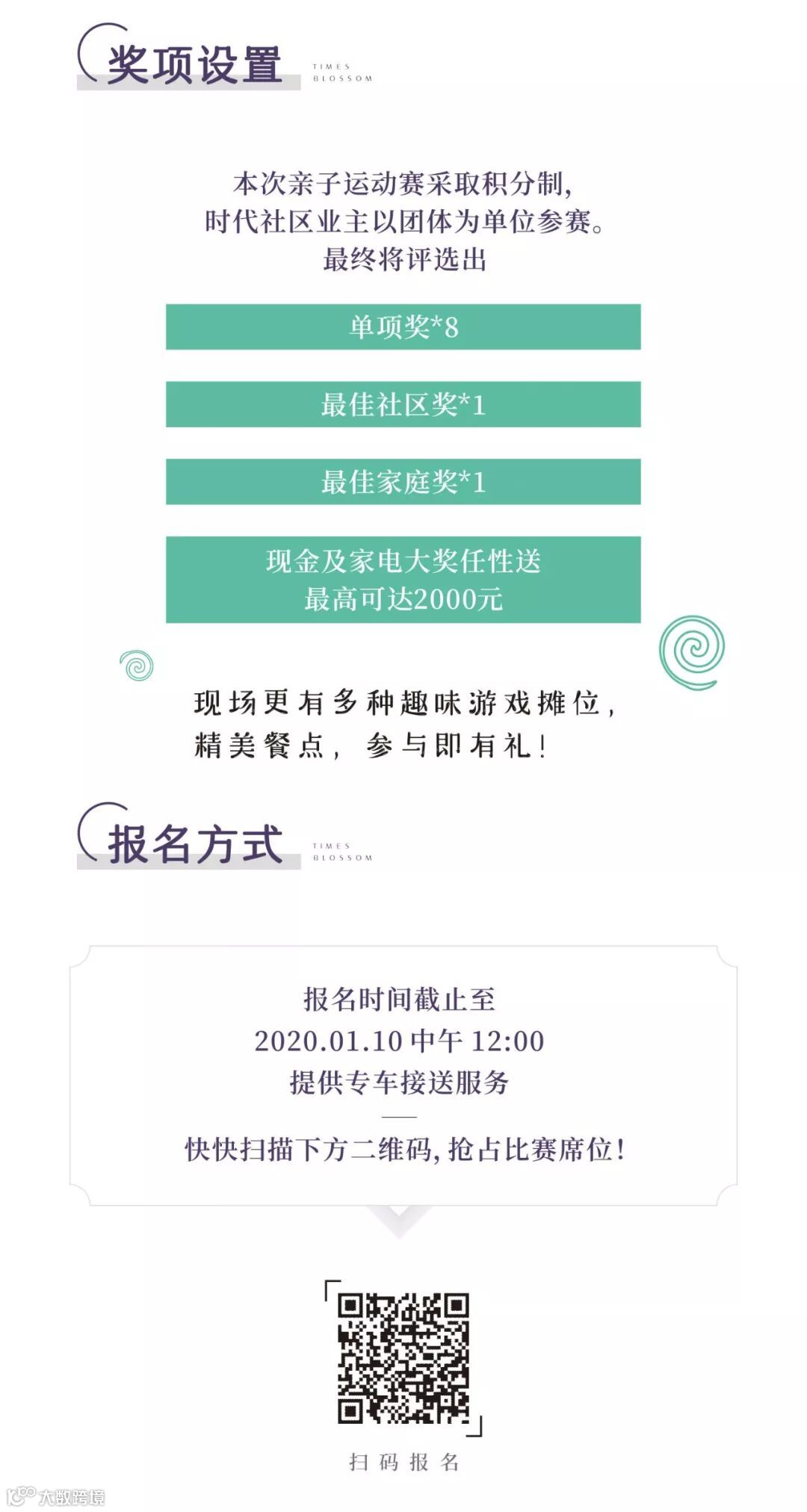 奖项设置

TIMES
BLOSSOM

本次亲子运动赛采取积分制，
时代社区业主以团体为单位参赛。
最终将评选出

单项奖*8

最佳社区奖*1

最佳家庭奖*1

现金及家电大奖任性送
最高可达2000元

现场更有多种趣味游戏摊位，
精美餐点，参与即有礼！

报名方式

TIMES
BLOSSOM

报名时间截止至
2020.01.10中午12:00
提供专车接送服务

快快扫描下方二维码，抢占比赛席位！

扫码报名

大数跨境